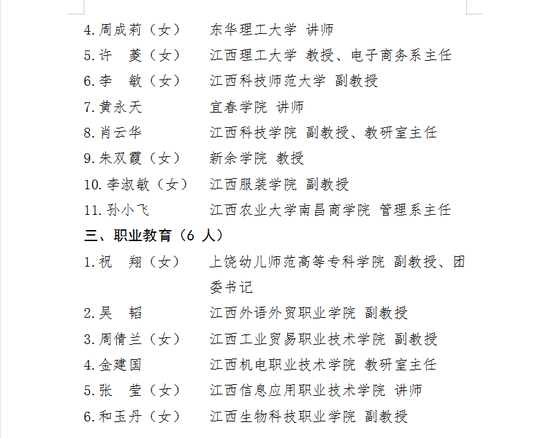 4. 周成莉（女）　东华理工大学 讲师
5. 许　菱（女）　江西理工大学 教授、电子商务系主任
6. 李　敏（女）　江西科技师范大学 副教授
7. 黄永天　　　　宜春学院 讲师
8. 肖云华　　　　江西科技学院 副教授、教研室主任
9. 朱双霞（女）　新余学院 教授
10. 李淑敏（女）　江西服装学院 副教授
11. 孙小飞　　　　江西农业大学南昌商学院 管理系主任

三、职业教育（6 人）

1. 祝　翔（女）　上饶幼儿师范高等专科学院 副教授、团委书记
2. 吴　韬　　　　江西外语外贸职业学院 副教授
3. 周倩兰（女）　江西工业贸易职业技术学院 副教授
4. 金建国　　　　江西机电职业技术学院 教研室主任
5. 张　莹（女）　江西信息应用职业技术学院 讲师
6. 和玉丹（女）　江西生物科技职业学院 副教授